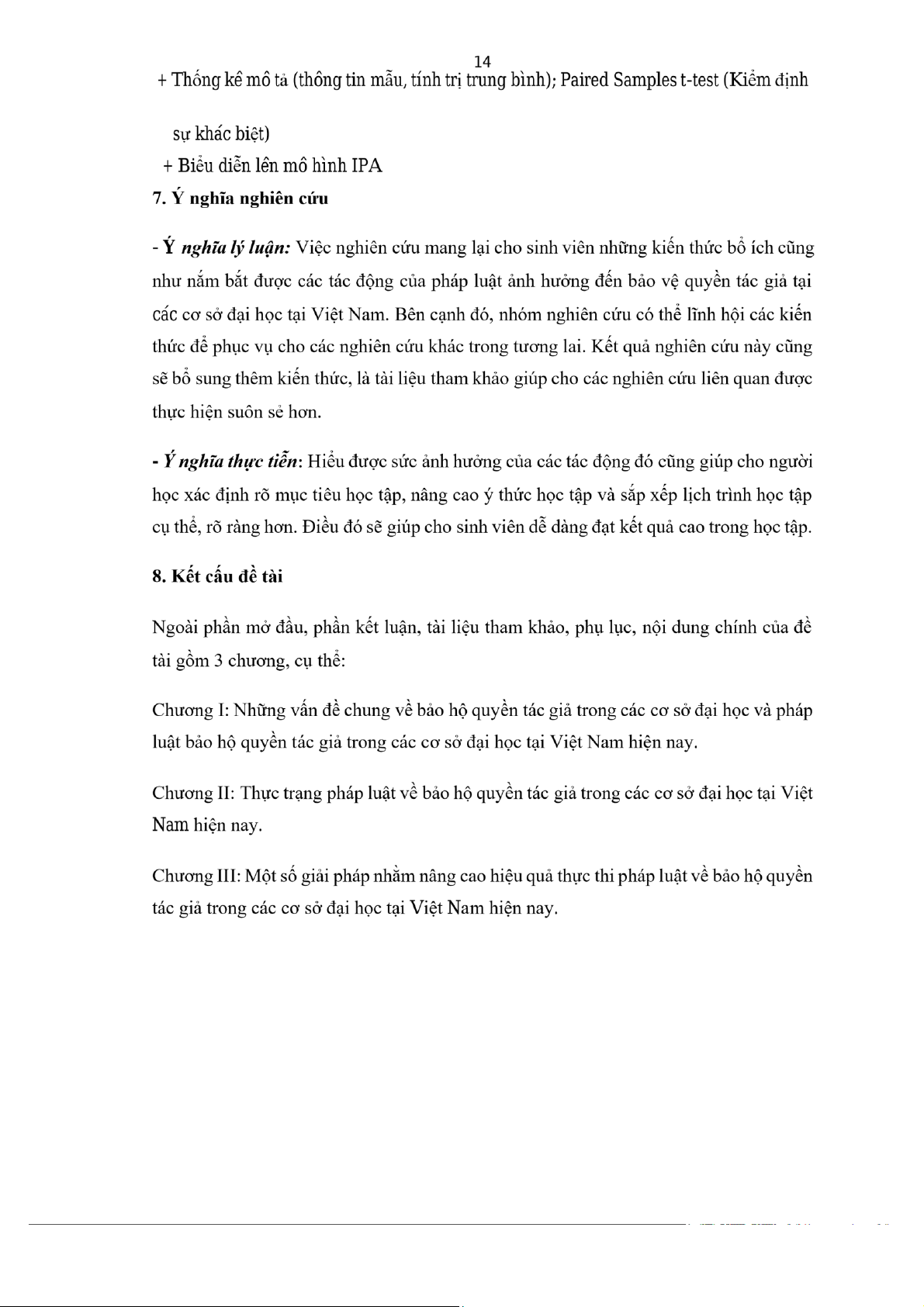 14

+ Thống kê mô tả (thông tin mẫu, tính trị trung bình); Paired Samples t-test (Kiểm định sự khác biệt)

+ Biểu diễn lên mô hình IPA

7. Ý nghĩa nghiên cứu

- Ý nghĩa lý luận: Việc nghiên cứu mang lại cho sinh viên những kiến thức bổ ích cũng như nắm bắt được các tác động của pháp luật ảnh hưởng đến bảo vệ quyền tác giả tại các cơ sở đại học tại Việt Nam. Bên cạnh đó, nhóm nghiên cứu có thể lĩnh hội các kiến thức để phục vụ cho các nghiên cứu khác trong tương lai. Kết quả nghiên cứu này cũng sẽ bổ sung thêm kiến thức, là tài liệu tham khảo giúp cho các nghiên cứu liên quan được thực hiện suôn sẻ hơn.

- Ý nghĩa thực tiễn: Hiểu được sức ảnh hưởng của các tác động đó cũng giúp cho người học xác định rõ mục tiêu học tập, nâng cao ý thức học tập và sắp xếp lịch trình học tập cụ thể, rõ ràng hơn. Điều đó sẽ giúp cho sinh viên dễ dàng đạt kết quả cao trong học tập.

8. Kết cấu đề tài

Ngoài phần mở đầu, phần kết luận, tài liệu tham khảo, phụ lục, nội dung chính của đề tài gồm 3 chương, cụ thể:

Chương I: Những vấn đề chung về bảo hộ quyền tác giả trong các cơ sở đại học và pháp luật bảo hộ quyền tác giả trong các cơ sở đại học tại Việt Nam hiện nay.

Chương II: Thực trạng pháp luật về bảo hộ quyền tác giả trong các cơ sở đại học tại Việt Nam hiện nay.

Chương III: Một số giải pháp nhằm nâng cao hiệu quả thực thi pháp luật về bảo hộ quyền tác giả trong các cơ sở đại học tại Việt Nam hiện nay.